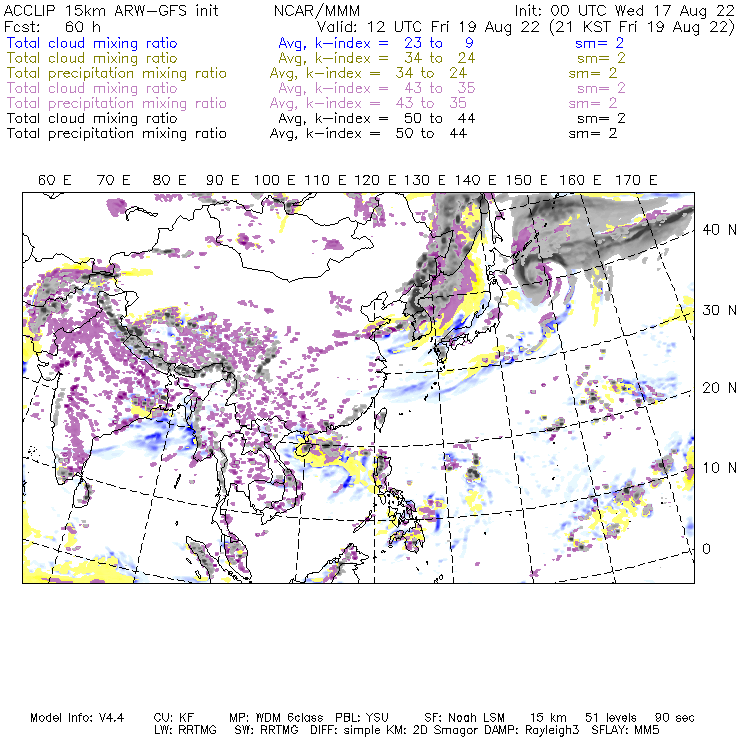 ACCLIP 15km ARW-GFS init NCAR/MMM Init: 00 UTC Wed 17 Aug 22
Fcst: 60 h Valid: 12 UTC Fri 19 Aug 22 (21 KST Fri 19 Aug 22)
Total cloud mixing ratio Avg, k-index = 23 to 9 sm= 2
Total cloud mixing ratio Avg, k-index = 34 to 24 sm= 2
Total precipitation mixing ratio Avg, k-index = 34 to 24 sm= 2
Total cloud mixing ratio Avg, k-index = 43 to 35 sm= 2
Total precipitation mixing ratio Avg, k-index = 43 to 35 sm= 2
Total cloud mixing ratio Avg, k-index = 50 to 44 sm= 2
Total precipitation mixing ratio Avg, k-index = 50 to 44 sm= 2

60 E 70 E 80 E 90 E 100 E 110 E 120 E 130 E 140 E 150 E 160 E 170 E

40 N
30 N
20 N
10 N
0

Model Info: V4.4 CU: KF MP: WDM 6class PBL: YSU SF: Noah LSM 15 km 51 levels 90 sec
LW: RRTMG SW: RRTMG DIFF: simple KM: 2D Smagor DAMP: Rayleigh3 SFLAY: MM5